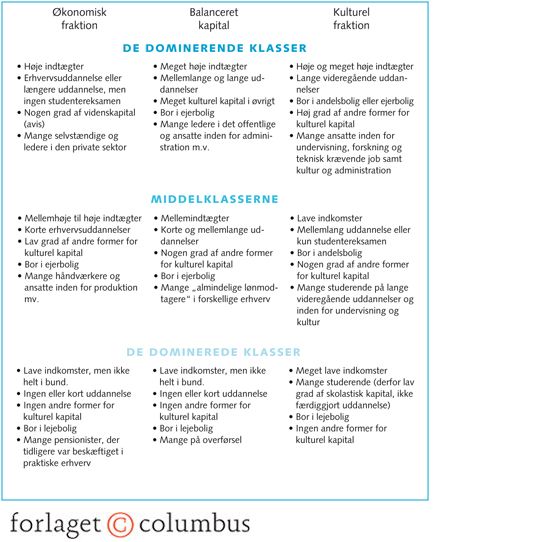 Økonomisk fraktion

Balanceret kapital

Kulturel fraktion

DE DOMINERENDE KLASSER

• Høje indtægter
• Erhvervsuddannelse eller længere uddannelse, men ingen studentereksamen
• Nogen grad af videnskapital (avis)
• Mange selvstændige og ledere i den private sektor

• Meget høje indtægter
• Mellemlange og lange uddannelser
• Meget kulturel kapital i øvrigt
• Bor i ejerbolig
• Mange ledere i det offentlige og ansatte inden for administration m.v.

• Høje og meget høje indtægter
• Lange videregående uddannelser
• Bor i andelsbolig eller ejerbolig
• Høj grad af andre former for kulturel kapital
• Mange ansatte inden for undervisning, forskning og teknisk krævende job samt kultur og administration

MIDDELKLASSERNE

• Mellemhøje til høje indtægter
• Korte erhvervsuddannelser
• Lav grad af andre former for kulturel kapital
• Bor i ejerbolig
• Mange håndværkere og ansatte inden for produktion mv.

• Mellemindtægter
• Korte og mellemlange uddannelser
• Nogen grad af andre former for kulturel kapital
• Bor i ejerbolig
• Mange „almindelige lønmodtagere" i forskellige erhverv

• Lave indkomster
• Mellemlang uddannelse eller kun studentereksamen
• Bor i andelsbolig
• Nogen grad af andre former for kulturel kapital
• Mange studerende på lange videregående uddannelser og inden for undervisning og kultur

DE DOMINEREDE KLASSER

• Lave indkomster, men ikke helt i bund.
• Ingen eller kort uddannelse
• Ingen andre former for kulturel kapital
• Bor i lejebolig
• Mange pensionister, der tidligere var beskæftiget i praktiske erhverv

• Lave indkomster, men ikke helt i bund.
• Ingen eller kort uddannelse
• Ingen andre former for kulturel kapital
• Bor i lejebolig
• Mange på overførsel

• Meget lave indkomster
• Mange studerende (derfor lav grad af skolastisk kapital, ikke færdiggjort uddannelse)
• Bor i lejebolig
• Ingen andre former for kulturel kapital

forlaget © columbus